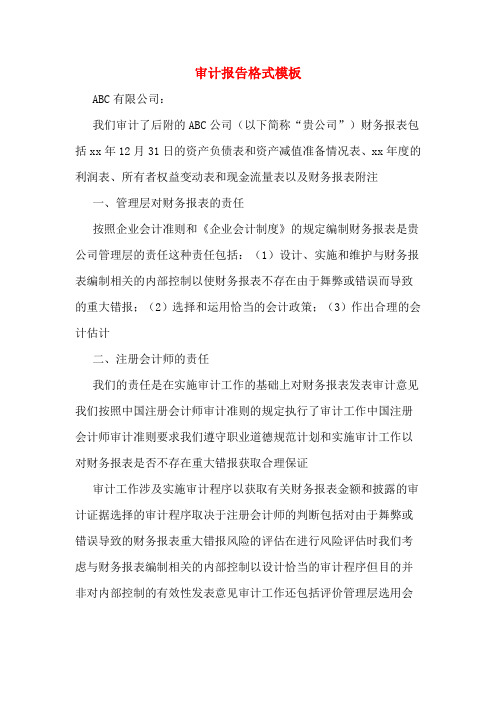 审计报告格式模板

ABC 有限公司：

我们审计了后附的 ABC 公司（以下简称“贵公司”）财务报表包括 xx 年 12 月 31 日的资产负债表和资产减值准备情况表、xx 年度的利润表、所有者权益变动表和现金流量表以及财务报表附注

一、管理层对财务报表的责任

按照企业会计准则和《企业会计制度》的规定编制财务报表是贵公司管理层的责任这种责任包括：（1）设计、实施和维护与财务报表编制相关的内部控制以使财务报表不存在由于舞弊或错误而导致的重大错报；（2）选择和运用恰当的会计政策；（3）作出合理的会计估计

二、注册会计师的责任

我们的责任是在实施审计工作的基础上对财务报表发表审计意见我们按照中国注册会计师审计准则的规定执行了审计工作中国注册会计师审计准则要求我们遵守职业道德规范计划和实施审计工作以对财务报表是否不存在重大错报获取合理保证

审计工作涉及实施审计程序以获取有关财务报表金额和披露的审计证据选择的审计程序取决于注册会计师的判断包括对由于舞弊或错误导致的财务报表重大错报风险的评估在进行风险评估时我们考虑与财务报表编制相关的内部控制以设计恰当的审计程序但目的并非对内部控制的有效性发表意见审计工作还包括评价管理层选用会